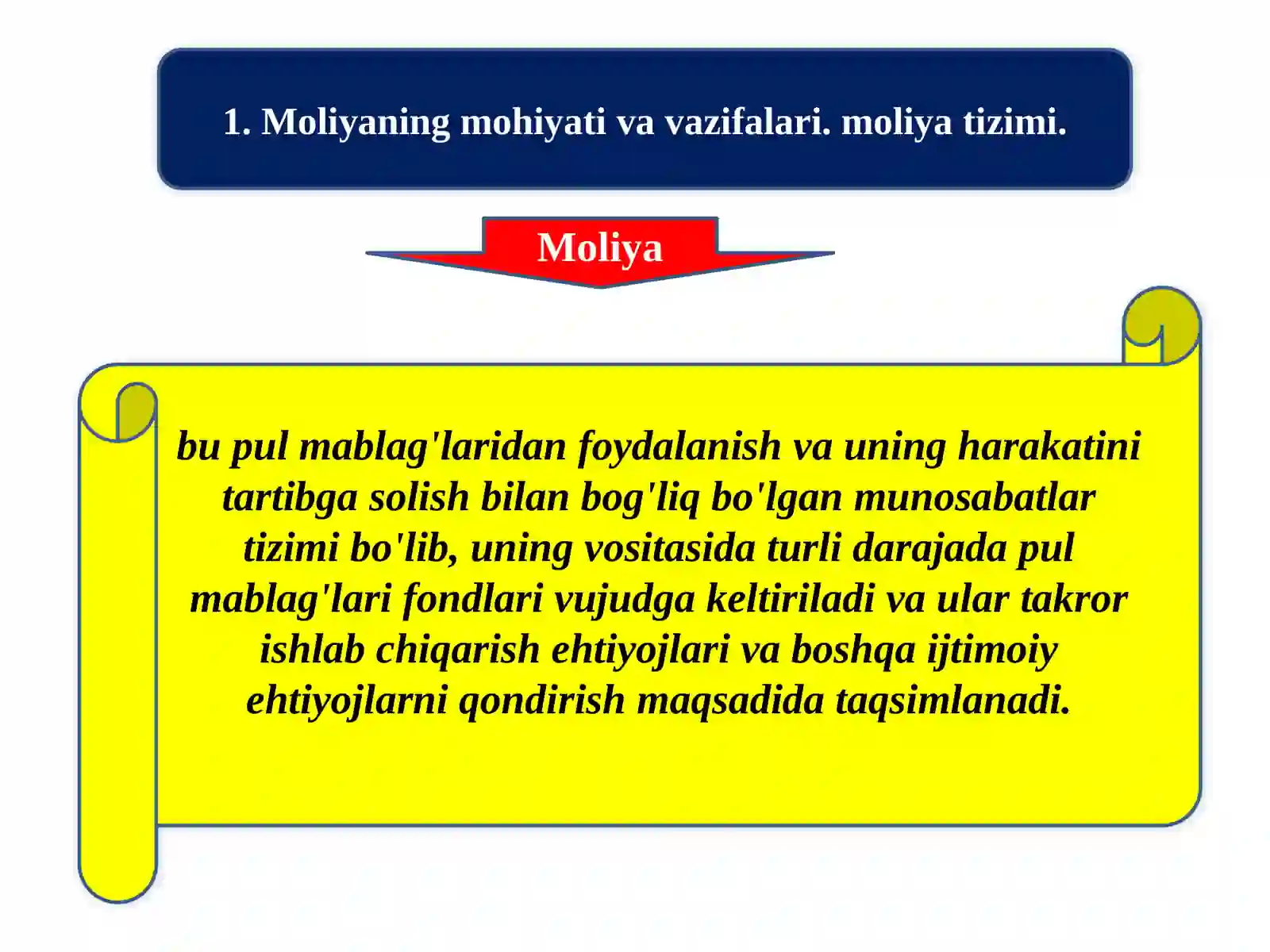 1. Moliyaning mohiyati va vazifalari. moliya tizimi.

Moliya

bu pul mablag'laridan foydalanish va uning harakatini tartibga solish bilan bog'liq bo'lgan munosabatlar tizimi bo'lib, uning vositasida turli darajada pul mablag'lari fondlari vujudga keltiriladi va ular takror ishlab chiqarish ehtiyojlari va boshqa ijtimoiy ehtiyojlarni qondirish maqsadida taqsimlanadi.